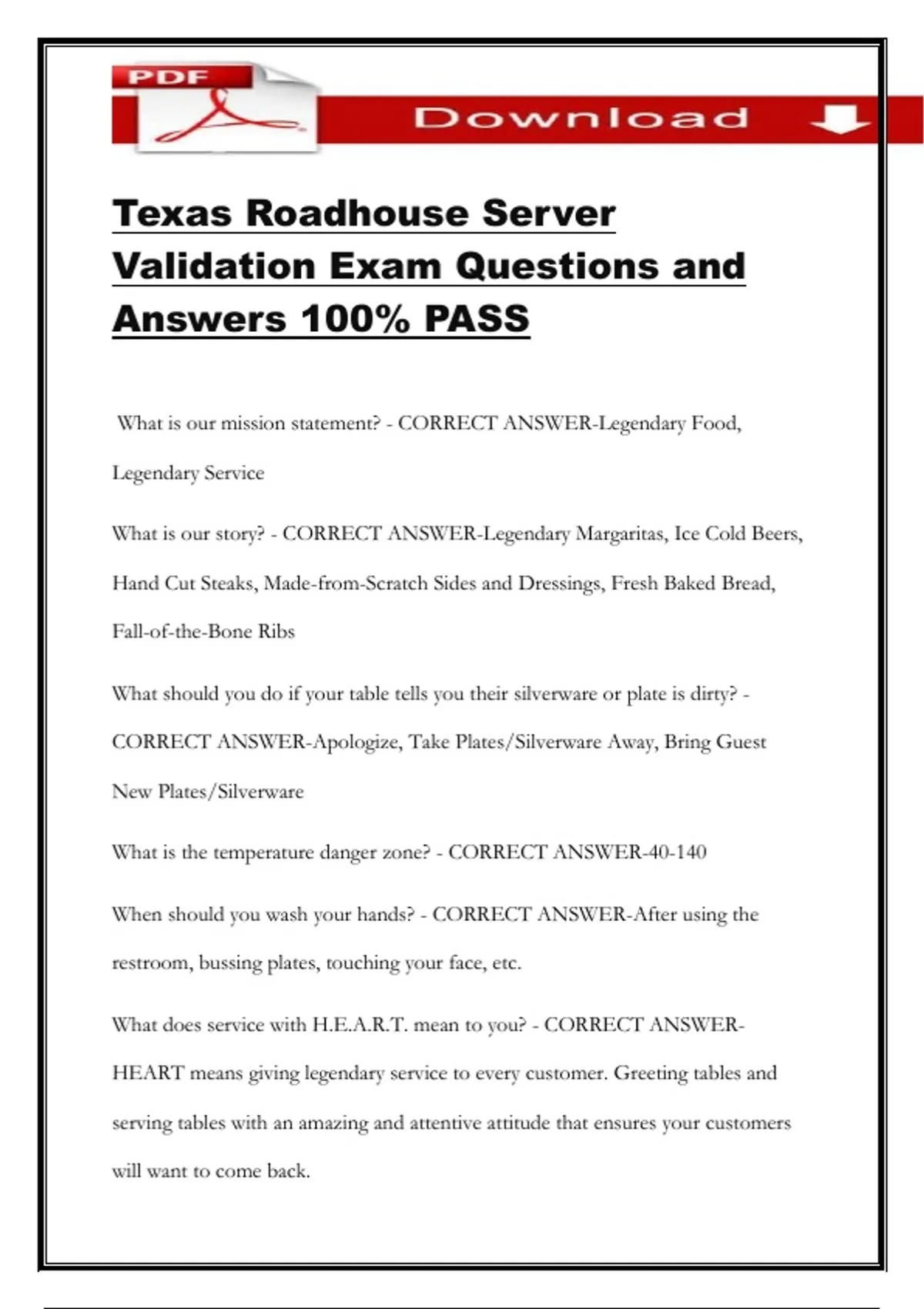 PDF

Download

Texas Roadhouse Server Validation Exam Questions and Answers 100% PASS

What is our mission statement? - CORRECT ANSWER-Legendary Food, Legendary Service

What is our story? - CORRECT ANSWER-Legendary Margaritas, Ice Cold Beers, Hand Cut Steaks, Made-from-Scratch Sides and Dressings, Fresh Baked Bread, Fall-of-the-Bone Ribs

What should you do if your table tells you their silverware or plate is dirty? - CORRECT ANSWER-Apologize, Take Plates/Silverware Away, Bring Guest New Plates/Silverware

What is the temperature danger zone? - CORRECT ANSWER-40-140

When should you wash your hands? - CORRECT ANSWER-After using the restroom, bussing plates, touching your face, etc.

What does service with H.E.A.R.T. mean to you? - CORRECT ANSWER-HEART means giving legendary service to every customer. Greeting tables and serving tables with an amazing and attentive attitude that ensures your customers will want to come back.